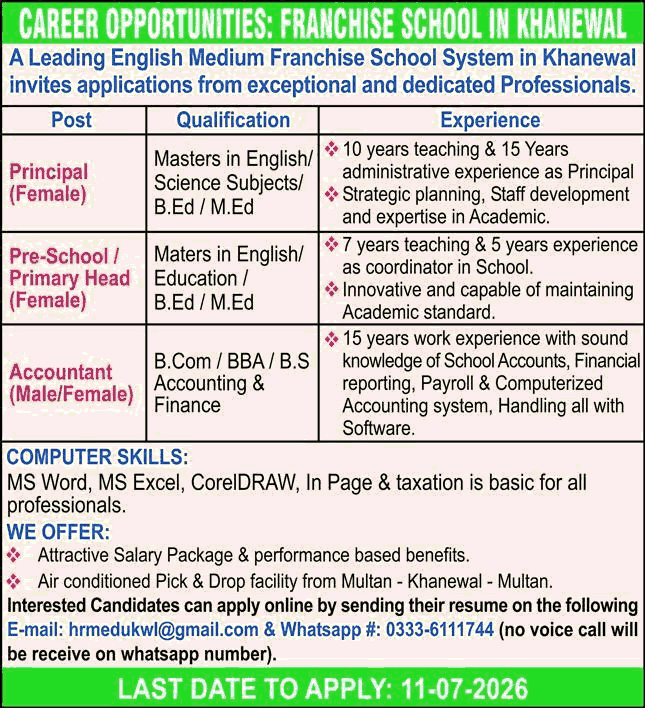 CAREER OPPORTUNITIES: FRANCHISE SCHOOL IN KHANEWAL

A Leading English Medium Franchise School System in Khanewal invites applications from exceptional and dedicated Professionals.

| Post | Qualification | Experience |
|---|---|---|
| Principal (Female) | Masters in English/ Science Subjects/ B.Ed / M.Ed | ❖ 10 years teaching & 15 Years administrative experience as Principal ❖ Strategic planning, Staff development and expertise in Academic. |
| Pre-School / Primary Head (Female) | Maters in English/ Education / B.Ed / M.Ed | ❖ 7 years teaching & 5 years experience as coordinator in School. ❖ Innovative and capable of maintaining Academic standard. |
| Accountant (Male/Female) | B.Com / BBA / B.S Accounting & Finance | ❖ 15 years work experience with sound knowledge of School Accounts, Financial reporting, Payroll & Computerized Accounting system, Handling all with Software. |

COMPUTER SKILLS:
MS Word, MS Excel, CorelDRAW, In Page & taxation is basic for all professionals.

WE OFFER:
❖ Attractive Salary Package & performance based benefits.
❖ Air conditioned Pick & Drop facility from Multan - Khanewal - Multan.

Interested Candidates can apply online by sending their resume on the following E-mail: hrmedukwl@gmail.com & Whatsapp #: 0333-6111744 (no voice call will be receive on whatsapp number).

LAST DATE TO APPLY: 11-07-2026